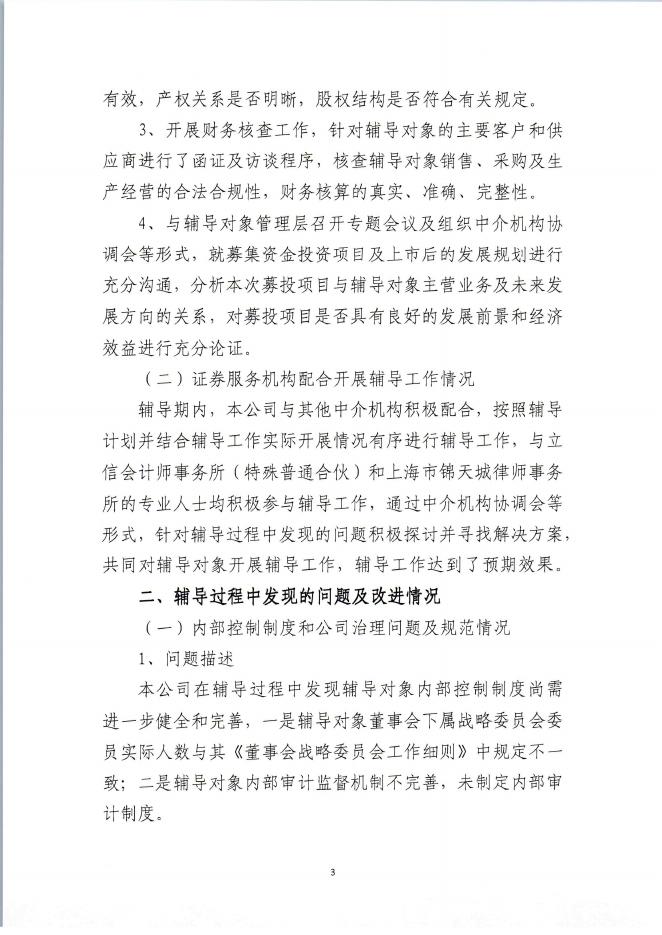 有效，产权关系是否明晰，股权结构是否符合有关规定。

3、开展财务核查工作，针对辅导对象的主要客户和供应商进行了函证及访谈程序，核查辅导对象销售、采购及生产经营的合法合规性，财务核算的真实、准确、完整性。

4、与辅导对象管理层召开专题会议及组织中介机构协调会等形式，就募集资金投资项目及上市后的发展规划进行充分沟通，分析本次募投项目与辅导对象主营业务及未来发展方向的关系，对募投项目是否具有良好的发展前景和经济效益进行充分论证。

（二）证券服务机构配合开展辅导工作情况

辅导期内，本公司与其他中介机构积极配合，按照辅导计划并结合辅导工作实际开展情况有序进行辅导工作，与立信会计师事务所（特殊普通合伙）和上海市锦天城律师事务所的专业人士均积极参与辅导工作，通过中介机构协调会等形式，针对辅导过程中发现的问题积极探讨并寻找解决方案，共同对辅导对象开展辅导工作，辅导工作达到了预期效果。

二、辅导过程中发现的问题及改进情况

（一）内部控制制度和公司治理问题及规范情况

1、问题描述

本公司在辅导过程中发现辅导对象内部控制制度尚需进一步健全和完善，一是辅导对象董事会下属战略委员会委员实际人数与其《董事会战略委员会工作细则》中规定不一致；二是辅导对象内部审计监督机制不完善，未制定内部审计制度。

3